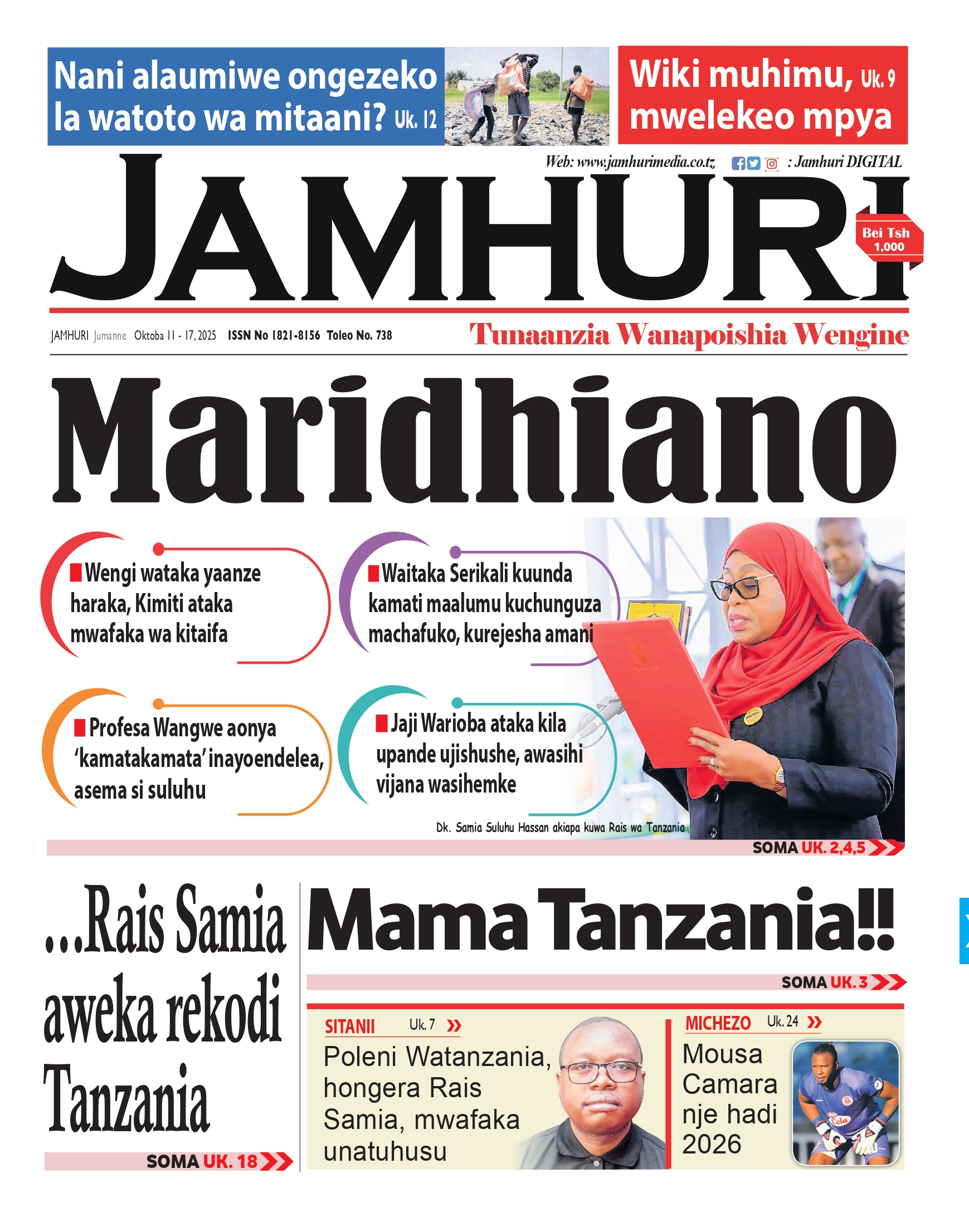 Nani alaumiwe ongezeko la watoto wa mitaani? Uk. 12

Wiki muhimu, Uk. 9 mwelekeo mpya

Web: www.jamhurimedia.co.tz : Jamhuri DIGITAL

JAMHURI

Bei Tsh 1,000

JAMHURI Jumanne Oktoba 11 - 17, 2025 ISSN No 1821-8156 Toleo No. 738

Tunaanzia Wanapoishia Wengine

Maridhiano

Wengi wataka yaanze haraka, Kimiti ataka mwafaka wa kitaifa

Waitaka Serikali kuunda kamati maalumu kuchunguza machafuko, kurejesha amani

Profesa Wangwe aonya 'kamatakamata' inayoendelea, asema si suluhu

Jaji Warioba ataka kila upande ujishushe, awasihi vijana wasihemke

Dk. Samia Suluhu Hassan akiapa kuwa Rais wa Tanzania

SOMA UK. 2,4,5

...Rais Samia aweka rekodi Tanzania

SOMA UK. 18

Mama Tanzania!!

SOMA UK. 3

SITANII Uk. 7
Poleni Watanzania, hongera Rais Samia, mwafaka unatuhusu

MICHEZO Uk. 24
Mousa Camara nje hadi 2026